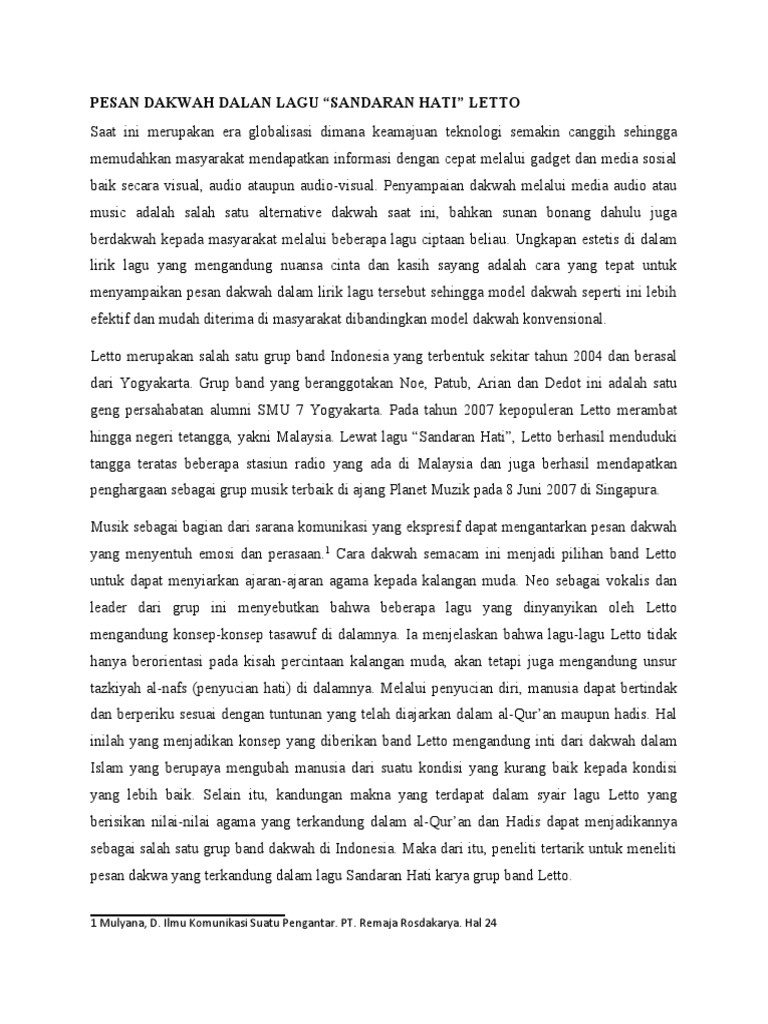 PESAN DAKWAH DALAN LAGU “SANDARAN HATI” LETTO

Saat ini merupakan era globalisasi dimana keamajuan teknologi semakin canggih sehingga memudahkan masyarakat mendapatkan informasi dengan cepat melalui gadget dan media sosial baik secara visual, audio ataupun audio-visual. Penyampaian dakwah melalui media audio atau music adalah salah satu alternative dakwah saat ini, bahkan sunan bonang dahulu juga berdakwah kepada masyarakat melalui beberapa lagu ciptaan beliau. Ungkapan estetis di dalam lirik lagu yang mengandung nuansa cinta dan kasih sayang adalah cara yang tepat untuk menyampaikan pesan dakwah dalam lirik lagu tersebut sehingga model dakwah seperti ini lebih efektif dan mudah diterima di masyarakat dibandingkan model dakwah konvensional.

Letto merupakan salah satu grup band Indonesia yang terbentuk sekitar tahun 2004 dan berasal dari Yogyakarta. Grup band yang beranggotakan Noe, Patub, Arian dan Dedot ini adalah satu geng persahabatan alumni SMU 7 Yogyakarta. Pada tahun 2007 kepopuleran Letto merambat hingga negeri tetangga, yakni Malaysia. Lewat lagu “Sandaran Hati”, Letto berhasil menduduki tangga teratas beberapa stasiun radio yang ada di Malaysia dan juga berhasil mendapatkan penghargaan sebagai grup musik terbaik di ajang Planet Muzik pada 8 Juni 2007 di Singapura.

Musik sebagai bagian dari sarana komunikasi yang ekspresif dapat mengantarkan pesan dakwah yang menyentuh emosi dan perasaan.$^1$ Cara dakwah semacam ini menjadi pilihan band Letto untuk dapat menyiarkan ajaran-ajaran agama kepada kalangan muda. Neo sebagai vokalis dan leader dari grup ini menyebutkan bahwa beberapa lagu yang dinyanyikan oleh Letto mengandung konsep-konsep tasawuf di dalamnya. Ia menjelaskan bahwa lagu-lagu Letto tidak hanya berorientasi pada kisah percintaan kalangan muda, akan tetapi juga mengandung unsur tazkiyah al-nafs (penyucian hati) di dalamnya. Melalui penyucian diri, manusia dapat bertindak dan berperiku sesuai dengan tuntunan yang telah diajarkan dalam al-Qur’an maupun hadis. Hal inilah yang menjadikan konsep yang diberikan band Letto mengandung inti dari dakwah dalam Islam yang berupaya mengubah manusia dari suatu kondisi yang kurang baik kepada kondisi yang lebih baik. Selain itu, kandungan makna yang terdapat dalam syair lagu Letto yang berisikan nilai-nilai agama yang terkandung dalam al-Qur’an dan Hadis dapat menjadikannya sebagai salah satu grup band dakwah di Indonesia. Maka dari itu, peneliti tertarik untuk meneliti pesan dakwa yang terkandung dalam lagu Sandaran Hati karya grup band Letto.

1 Mulyana, D. Ilmu Komunikasi Suatu Pengantar. PT. Remaja Rosdakarya. Hal 24